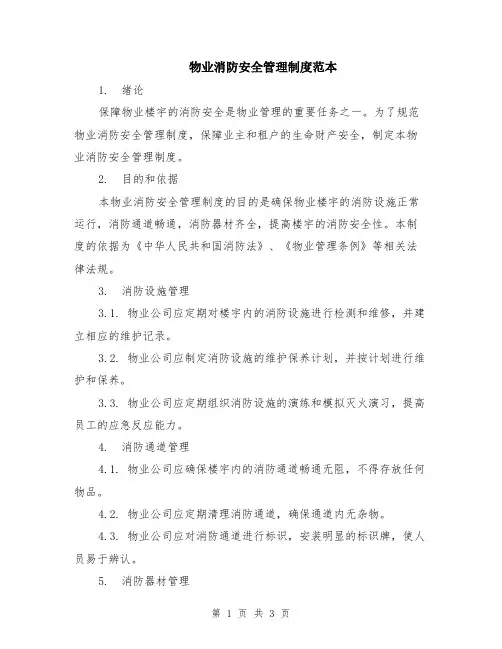 物业消防安全管理制度范本

1. 绪论

保障物业楼宇的消防安全是物业管理的重要任务之一。为了规范物业消防安全管理制度，保障业主和租户的生命财产安全，制定本物业消防安全管理制度。

2. 目的和依据

本物业消防安全管理制度的目的是确保物业楼宇的消防设施正常运行，消防通道畅通，消防器材齐全，提高楼宇的消防安全性。本制度的依据为《中华人民共和国消防法》、《物业管理条例》等相关法律法规。

3. 消防设施管理

3.1. 物业公司应定期对楼宇内的消防设施进行检测和维修，并建立相应的维护记录。

3.2. 物业公司应制定消防设施的维护保养计划，并按计划进行维护和保养。

3.3. 物业公司应定期组织消防设施的演练和模拟灭火演习，提高员工的应急反应能力。

4. 消防通道管理

4.1. 物业公司应确保楼宇内的消防通道畅通无阻，不得存放任何物品。

4.2. 物业公司应定期清理消防通道，确保通道内无杂物。

4.3. 物业公司应对消防通道进行标识，安装明显的标识牌，使人员易于辨认。

5. 消防器材管理

第 1 页 共 3 页